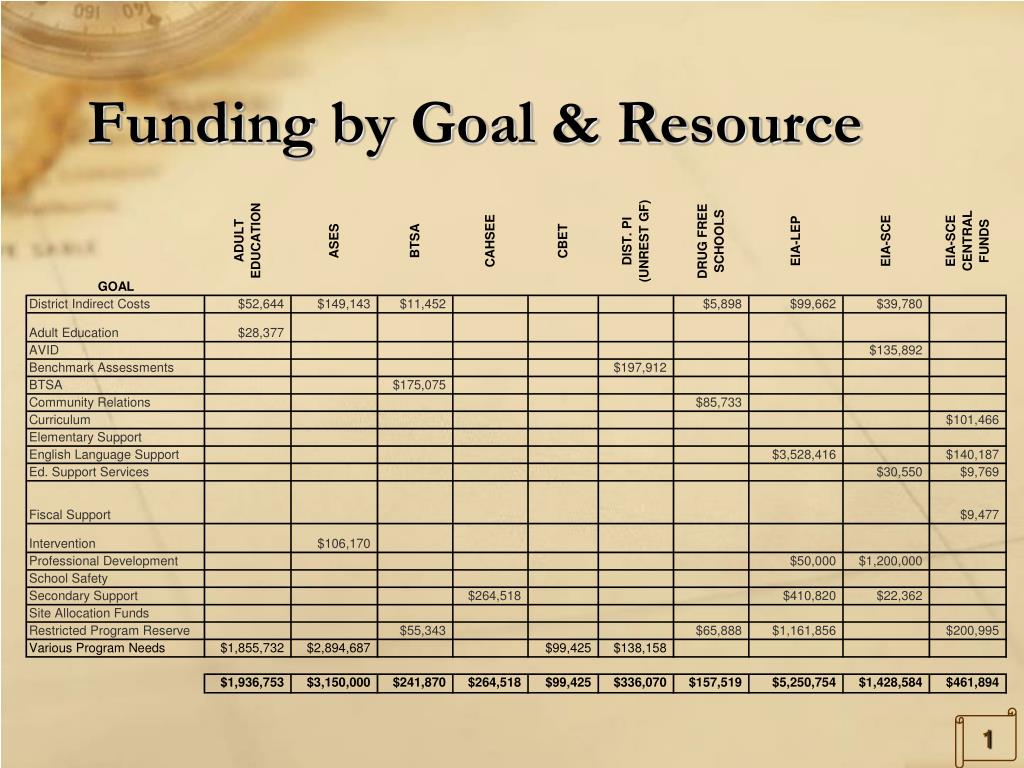 Funding by Goal & Resource

| GOAL | ADULT EDUCATION | ASES | BTSA | CAHSEE | CBET | DIST. PI (UNREST GF) | DRUG FREE SCHOOLS | EIA-LEP | EIA-SCE | EIA-SCE CENTRAL FUNDS |
|---|---|---|---|---|---|---|---|---|---|---|
| District Indirect Costs | $52,644 | $149,143 | $11,452 | | | | $5,898 | $99,662 | $39,780 | |
| Adult Education | $28,377 | | | | | | | | | |
| AVID | | | | | | | | | $135,892 | |
| Benchmark Assessments | | | | | | $197,912 | | | | |
| BTSA | | | $175,075 | | | | | | | |
| Community Relations | | | | | | | $85,733 | | | |
| Curriculum | | | | | | | | | | $101,466 |
| Elementary Support | | | | | | | | | | |
| English Language Support | | | | | | | | $3,528,416 | | $140,187 |
| Ed. Support Services | | | | | | | | | $30,550 | $9,769 |
| Fiscal Support | | | | | | | | | | $9,477 |
| Intervention | | $106,170 | | | | | | | | |
| Professional Development | | | | | | | | $50,000 | $1,200,000 | |
| School Safety | | | | | | | | | | |
| Secondary Support | | | | $264,518 | | | | $410,820 | $22,362 | |
| Site Allocation Funds | | | | | | | | | | |
| Restricted Program Reserve | | | $55,343 | | | | $65,888 | $1,161,856 | | $200,995 |
| Various Program Needs | $1,855,732 | $2,894,687 | | | $99,425 | $138,158 | | | | |
| | $1,936,753 | $3,150,000 | $241,870 | $264,518 | $99,425 | $336,070 | $157,519 | $5,250,754 | $1,428,584 | $461,894 |

1